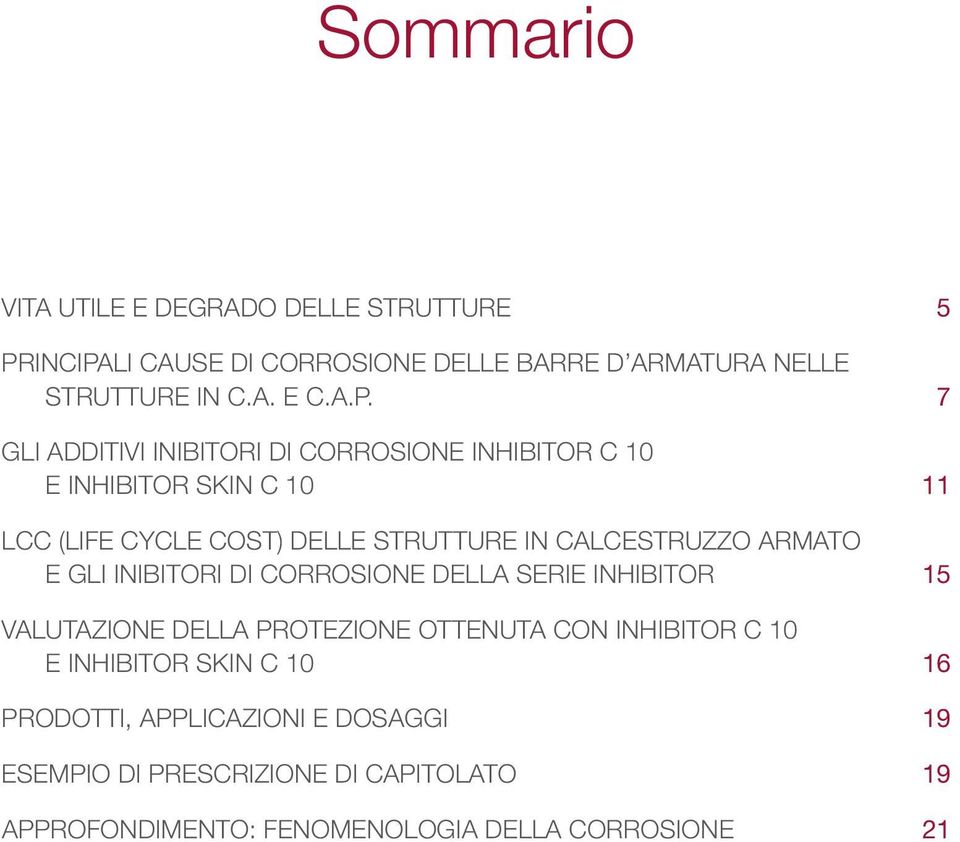 Sommario

VITA UTILE E DEGRADO DELLE STRUTTURE 5

PRINCIPALI CAUSE DI CORROSIONE DELLE BARRE D'ARMATURA NELLE STRUTTURE IN C.A. E C.A.P. 7

GLI ADDITIVI INIBITORI DI CORROSIONE INHIBITOR C 10 E INHIBITOR SKIN C 10 11

LCC (LIFE CYCLE COST) DELLE STRUTTURE IN CALCESTRUZZO ARMATO E GLI INIBITORI DI CORROSIONE DELLA SERIE INHIBITOR 15

VALUTAZIONE DELLA PROTEZIONE OTTENUTA CON INHIBITOR C 10 E INHIBITOR SKIN C 10 16

PRODOTTI, APPLICAZIONI E DOSAGGI 19

ESEMPIO DI PRESCRIZIONE DI CAPITOLATO 19

APPROFONDIMENTO: FENOMENOLOGIA DELLA CORROSIONE 21